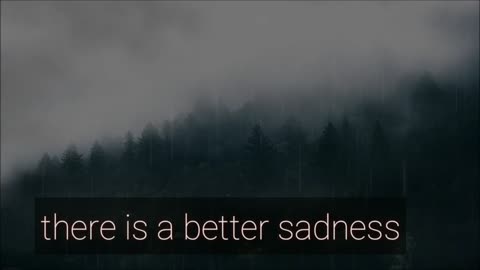 there is a better sadness